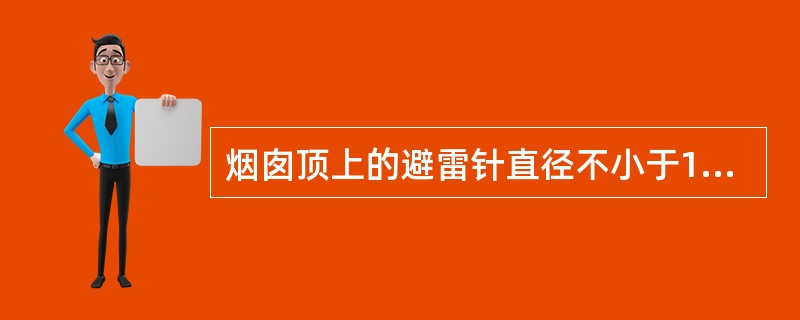 烟囱顶上的避雷针直径不小于1...